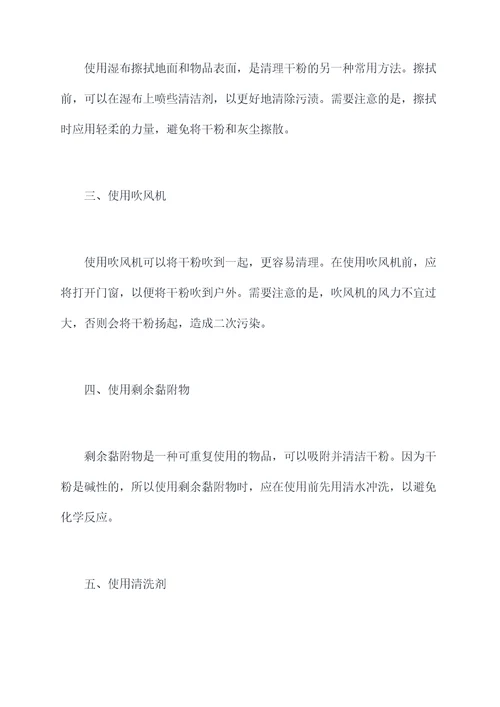 使用湿布擦拭地面和物品表面，是清理干粉的另一种常用方法。擦拭前，可以在湿布上喷些清洁剂，以更好地清除污渍。需要注意的是，擦拭时应用轻柔的力量，避免将干粉和灰尘擦散。

三、使用吹风机

使用吹风机可以将干粉吹到一起，更容易清理。在使用吹风机前，应将打开门窗，以便将干粉吹到户外。需要注意的是，吹风机的风力不宜过大，否则会将干粉扬起，造成二次污染。

四、使用剩余黏附物

剩余黏附物是一种可重复使用的物品，可以吸附并清洁干粉。因为干粉是碱性的，所以使用剩余黏附物时，应在使用前先用清水冲洗，以避免化学反应。

五、使用清洗剂